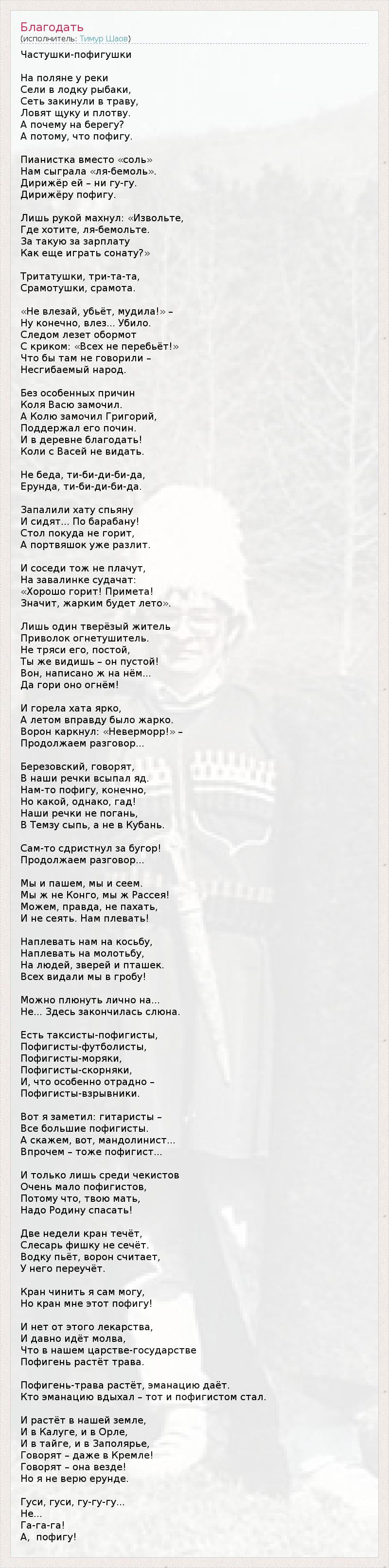 Благодать
(исполнитель: Тимур Шаов)

Частушки-пофигушки

На поляне у реки
Сели в лодку рыбаки,
Сеть закинули в траву,
Ловят щуку и плотву.
А почему на берегу?
А потому, что пофигу.

Пианистка вместо «соль»
Нам сыграла «ля-бемоль».
Дирижёр ей – ни гу-гу.
Дирижёру пофигу.

Лишь рукой махнул: «Извольте,
Где хотите, ля-бемольте.
За такую за зарплату
Как еще играть сонату?»

Тритатушки, три-та-та,
Срамотушки, срамота.

«Не влезай, убьёт, мудила!» –
Ну конечно, влез... Убило.
Следом лезет обормот
С криком: «Всех не перебьёт!»
Что бы там не говорили –
Несгибаемый народ.

Без особенных причин
Коля Васю замочил.
А Колю замочил Григорий,
Поддержал его почин.
И в деревне благодать!
Коли с Васей не видать.

Не беда, ти-би-ди-би-да,
Ерунда, ти-би-ди-би-да.

Запалили хату спьяну
И сидят... По барабану!
Стол покуда не горит,
А портвяшок уже разлит.

И соседи тож не плачут,
На завалинке судачат:
«Хорошо горит! Примета!
Значит, жарким будет лето».

Лишь один тверёзый житель
Приволок огнетушитель.
Не тряси его, постой,
Ты же видишь – он пустой!
Вон, написано ж на нём...
Да гори оно огнём!

И горела хата ярко,
А летом вправду было жарко.
Ворон каркнул: «Неверморр!» –
Продолжаем разговор...

Березовский, говорят,
В наши речки всыпал яд.
Нам-то пофигу, конечно,
Но какой, однако, гад!
Наши речки не погань,
В Темзу сыпь, а не в Кубань.

Сам-то сдристнул за бугор!
Продолжаем разговор...

Мы и пашем, мы и сеем.
Мы ж не Конго, мы ж Рассея!
Можем, правда, не пахать,
И не сеять. Нам плевать!

Наплевать нам на косьбу,
Наплевать на молотьбу,
На людей, зверей и пташек.
Всех видали мы в гробу!

Можно плюнуть лично на...
Не... Здесь закончилась слюна.

Есть таксисты-пофигисты,
Пофигисты-футболисты,
Пофигисты-моряки,
Пофигисты-скорняки,
И, что особенно отрадно –
Пофигисты-взрывники.

Вот я заметил: гитаристы –
Все большие пофигисты.
А скажем, вот, мандолинист...
Впрочем – тоже пофигист...

И только лишь среди чекистов
Очень мало пофигистов,
Потому что, твою мать,
Надо Родину спасать!

Две недели кран течёт,
Слесарь фишку не сечёт.
Водку пьёт, ворон считает,
У него переучёт.

Кран чинить я сам могу,
Но кран мне этот пофигу!

И нет от этого лекарства,
И давно идёт молва,
Что в нашем царстве-государстве
Пофигень растёт трава.

Пофигень-трава растёт, эманацию даёт.
Кто эманацию вдыхал – тот и пофигистом стал.

И растёт в нашей земле,
И в Калуге, и в Орле,
И в тайге, и в Заполярье,
Говорят – даже в Кремле!
Говорят – она везде!
Но я не верю ерунде.

Гуси, гуси, гу-гу-гу...
Не...
Га-га-га!
А, пофигу!